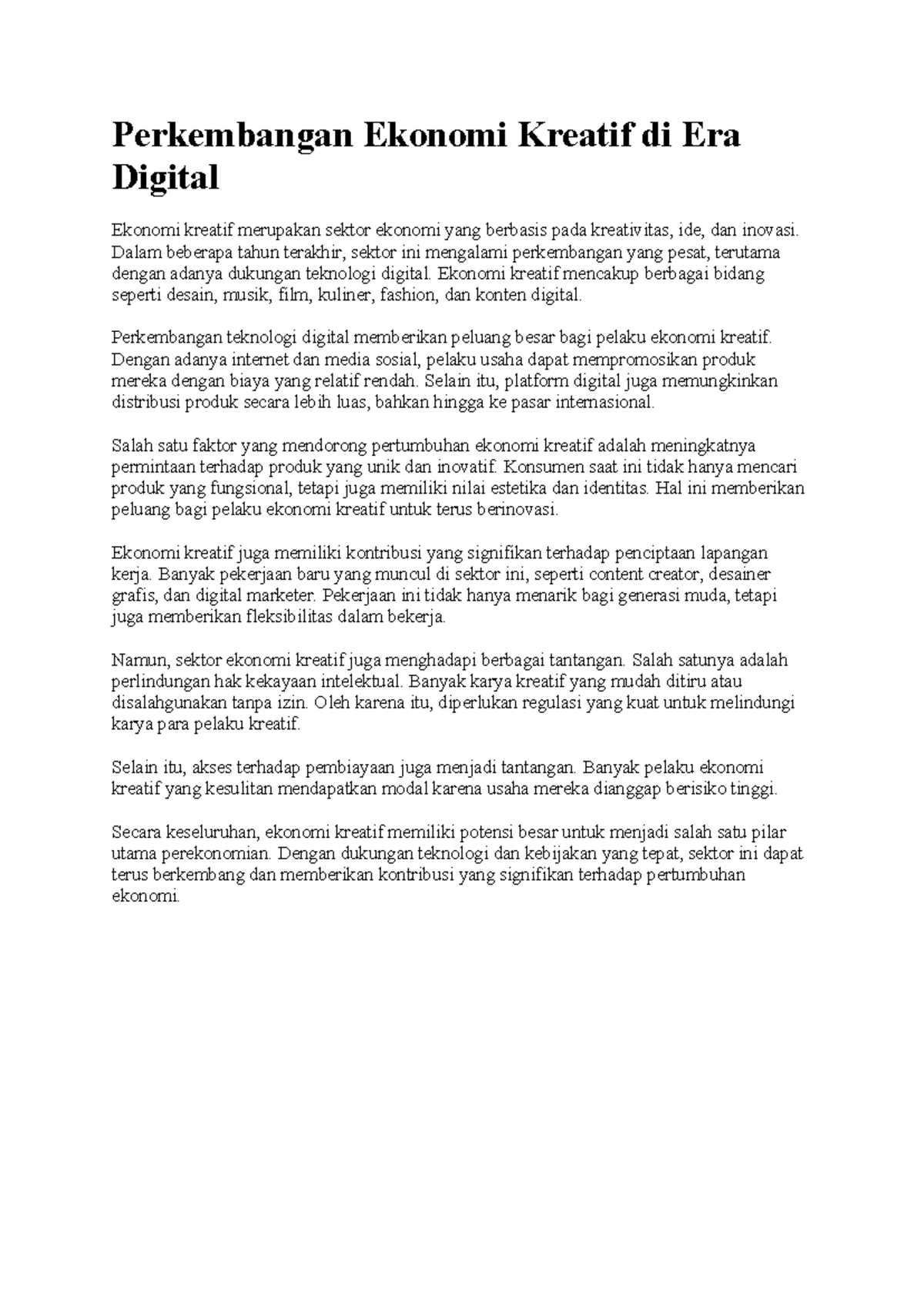 Perkembangan Ekonomi Kreatif di Era Digital

Ekonomi kreatif merupakan sektor ekonomi yang berbasis pada kreativitas, ide, dan inovasi. Dalam beberapa tahun terakhir, sektor ini mengalami perkembangan yang pesat, terutama dengan adanya dukungan teknologi digital. Ekonomi kreatif mencakup berbagai bidang seperti desain, musik, film, kuliner, fashion, dan konten digital.

Perkembangan teknologi digital memberikan peluang besar bagi pelaku ekonomi kreatif. Dengan adanya internet dan media sosial, pelaku usaha dapat mempromosikan produk mereka dengan biaya yang relatif rendah. Selain itu, platform digital juga memungkinkan distribusi produk secara lebih luas, bahkan hingga ke pasar internasional.

Salah satu faktor yang mendorong pertumbuhan ekonomi kreatif adalah meningkatnya permintaan terhadap produk yang unik dan inovatif. Konsumen saat ini tidak hanya mencari produk yang fungsional, tetapi juga memiliki nilai estetika dan identitas. Hal ini memberikan peluang bagi pelaku ekonomi kreatif untuk terus berinovasi.

Ekonomi kreatif juga memiliki kontribusi yang signifikan terhadap penciptaan lapangan kerja. Banyak pekerjaan baru yang muncul di sektor ini, seperti content creator, desainer grafis, dan digital marketer. Pekerjaan ini tidak hanya menarik bagi generasi muda, tetapi juga memberikan fleksibilitas dalam bekerja.

Namun, sektor ekonomi kreatif juga menghadapi berbagai tantangan. Salah satunya adalah perlindungan hak kekayaan intelektual. Banyak karya kreatif yang mudah ditiru atau disalahgunakan tanpa izin. Oleh karena itu, diperlukan regulasi yang kuat untuk melindungi karya para pelaku kreatif.

Selain itu, akses terhadap pembiayaan juga menjadi tantangan. Banyak pelaku ekonomi kreatif yang kesulitan mendapatkan modal karena usaha mereka dianggap berisiko tinggi.

Secara keseluruhan, ekonomi kreatif memiliki potensi besar untuk menjadi salah satu pilar utama perekonomian. Dengan dukungan teknologi dan kebijakan yang tepat, sektor ini dapat terus berkembang dan memberikan kontribusi yang signifikan terhadap pertumbuhan ekonomi.